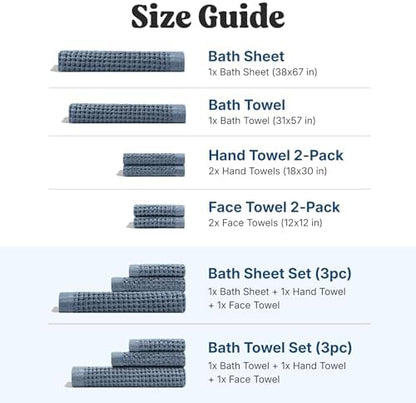 Size Guide

Bath Sheet
1x Bath Sheet (38x67 in)

Bath Towel
1x Bath Towel (31x57 in)

Hand Towel 2-Pack
2x Hand Towels (18x30 in)

Face Towel 2-Pack
2x Face Towels (12x12 in)

Bath Sheet Set (3pc)
1x Bath Sheet + 1x Hand Towel + 1x Face Towel

Bath Towel Set (3pc)
1x Bath Towel + 1x Hand Towel + 1x Face Towel